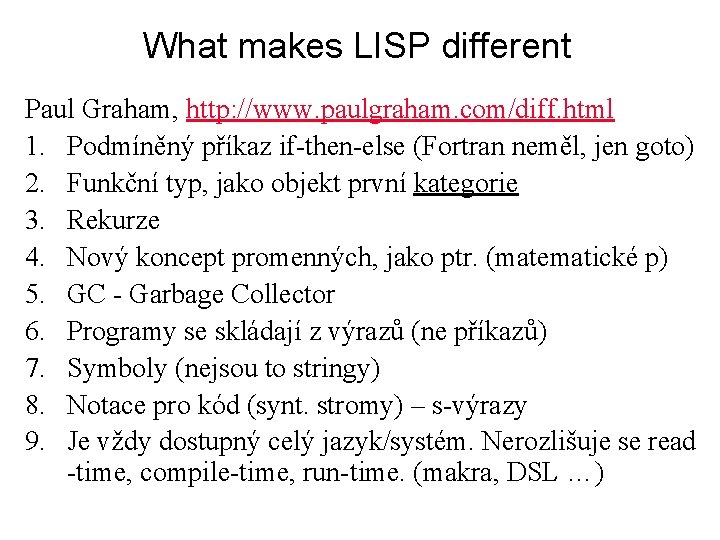 What makes LISP different

Paul Graham, http://www.paulgraham.com/diff.html

1. Podmíněný příkaz if-then-else (Fortran neměl, jen goto)
2. Funkční typ, jako objekt první kategorie
3. Rekurze
4. Nový koncept promenných, jako ptr. (matematické p)
5. GC - Garbage Collector
6. Programy se skládají z výrazů (ne příkazů)
7. Symboly (nejsou to stringy)
8. Notace pro kód (synt. stromy) – s-výrazy
9. Je vždy dostupný celý jazyk/systém. Nerozlišuje se read -time, compile-time, run-time. (makra, DSL …)